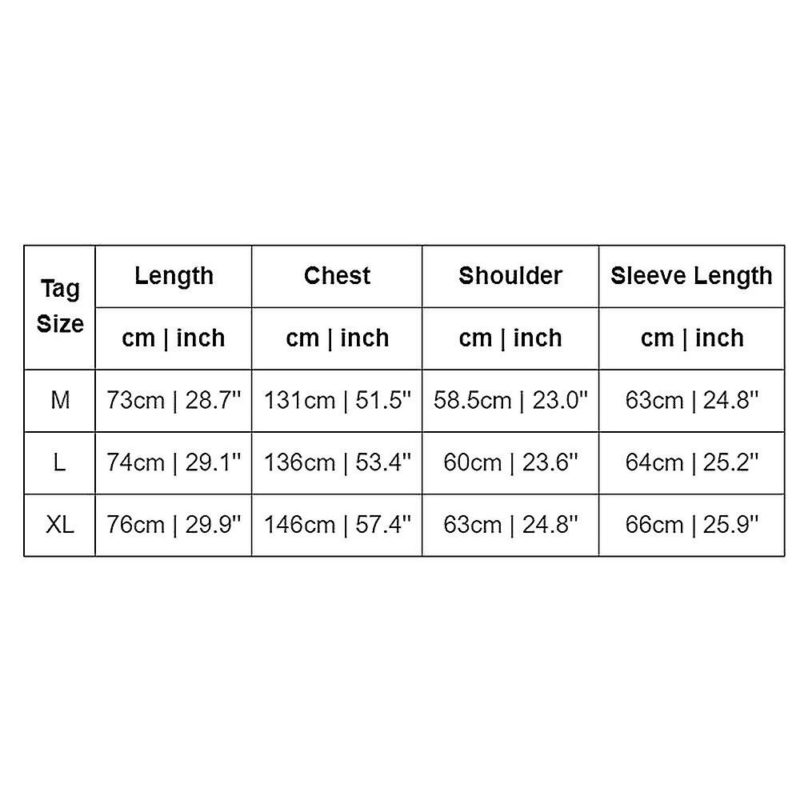 | Tag Size | Length | Chest | Shoulder | Sleeve Length |
|---|---|---|---|---|
| | cm \| inch | cm \| inch | cm \| inch | cm \| inch |
| M | 73cm \| 28.7" | 131cm \| 51.5" | 58.5cm \| 23.0" | 63cm \| 24.8" |
| L | 74cm \| 29.1" | 136cm \| 53.4" | 60cm \| 23.6" | 64cm \| 25.2" |
| XL | 76cm \| 29.9" | 146cm \| 57.4" | 63cm \| 24.8" | 66cm \| 25.9" |